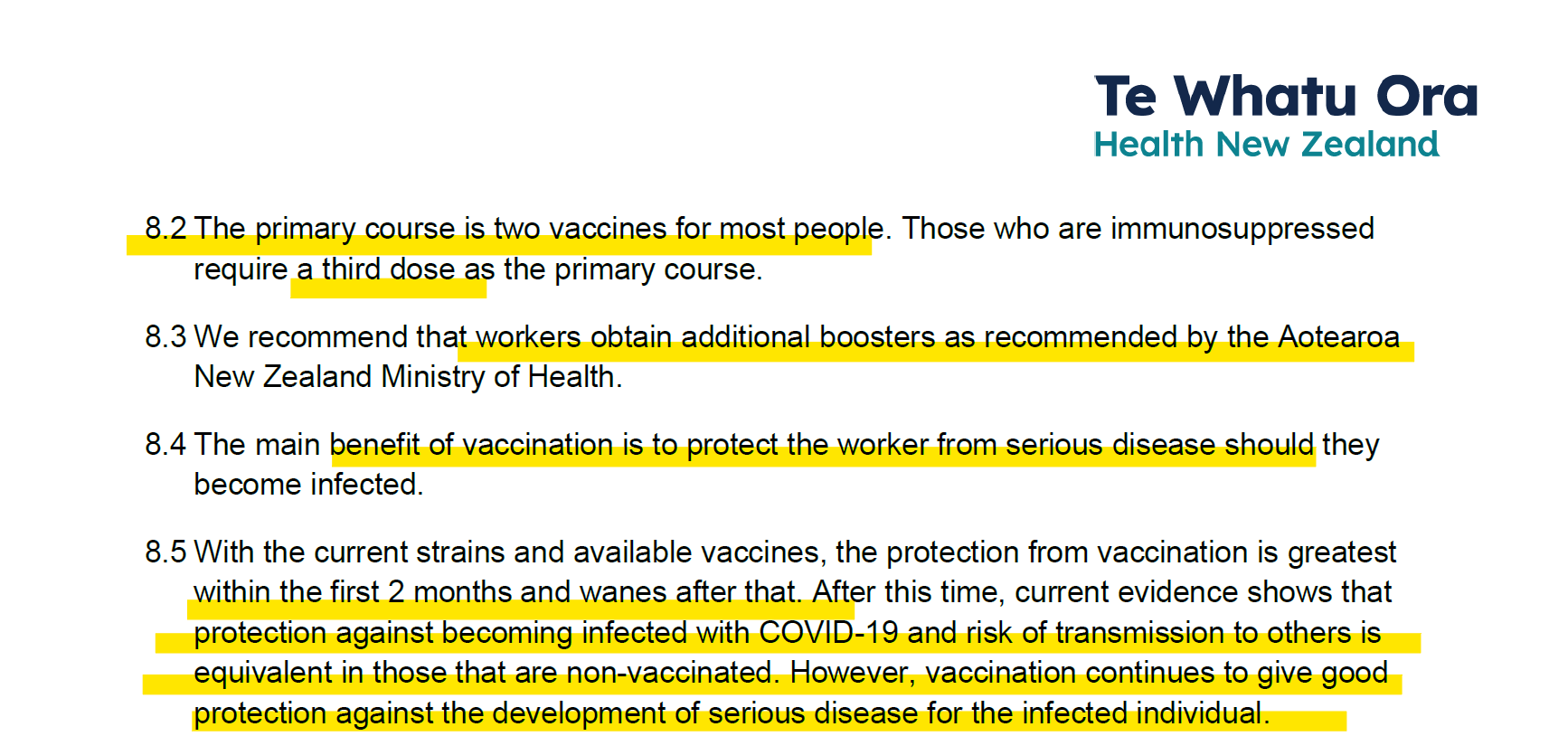 Te Whatu Ora
Health New Zealand

8.2 The primary course is two vaccines for most people. Those who are immunosuppressed require a third dose as the primary course.

8.3 We recommend that workers obtain additional boosters as recommended by the Aotearoa New Zealand Ministry of Health.

8.4 The main benefit of vaccination is to protect the worker from serious disease should they become infected.

8.5 With the current strains and available vaccines, the protection from vaccination is greatest within the first 2 months and wanes after that. After this time, current evidence shows that protection against becoming infected with COVID-19 and risk of transmission to others is equivalent in those that are non-vaccinated. However, vaccination continues to give good protection against the development of serious disease for the infected individual.